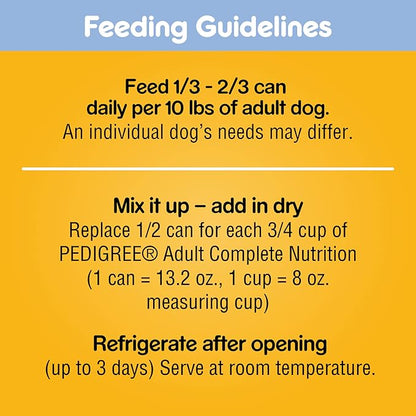 Feeding Guidelines

Feed 1/3 - 2/3 can daily per 10 lbs of adult dog.
An individual dog's needs may differ.

Mix it up – add in dry
Replace 1/2 can for each 3/4 cup of PEDIGREE® Adult Complete Nutrition (1 can = 13.2 oz., 1 cup = 8 oz. measuring cup)

Refrigerate after opening
(up to 3 days) Serve at room temperature.